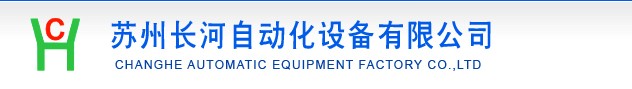 C H

苏州长河自动化设备有限公司

CHANGHE AUTOMATIC EQUIPMENT FACTORY CO.,LTD